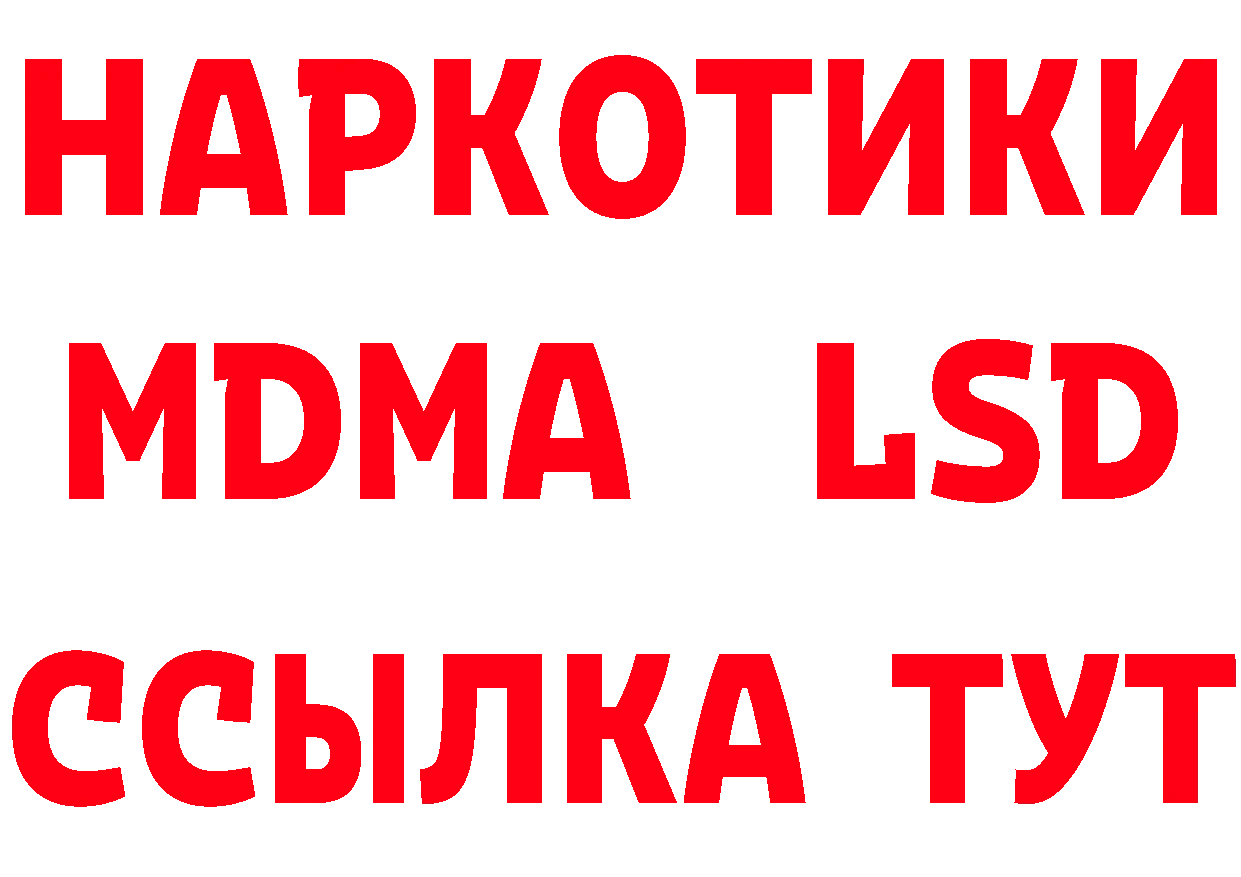 НАРКОТИКИ
MDMA LSD
ССЫЛКА ТУТ